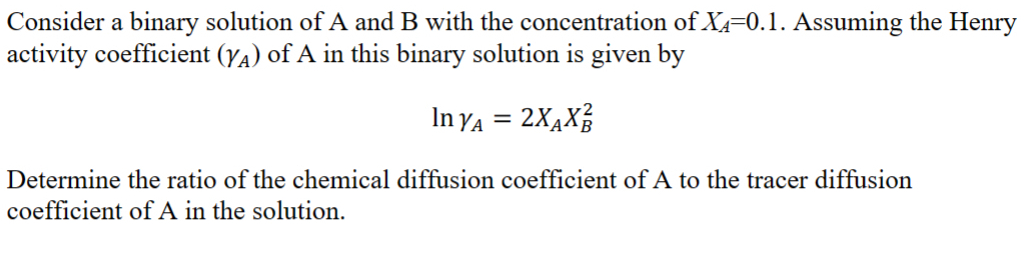 Consider a binary solution of A and B with the concentration of $X_A$=0.1. Assuming the Henry activity coefficient ($\gamma_A$) of A in this binary solution is given by

$\ln \gamma_A = 2X_A X_B^2$

Determine the ratio of the chemical diffusion coefficient of A to the tracer diffusion coefficient of A in the solution.